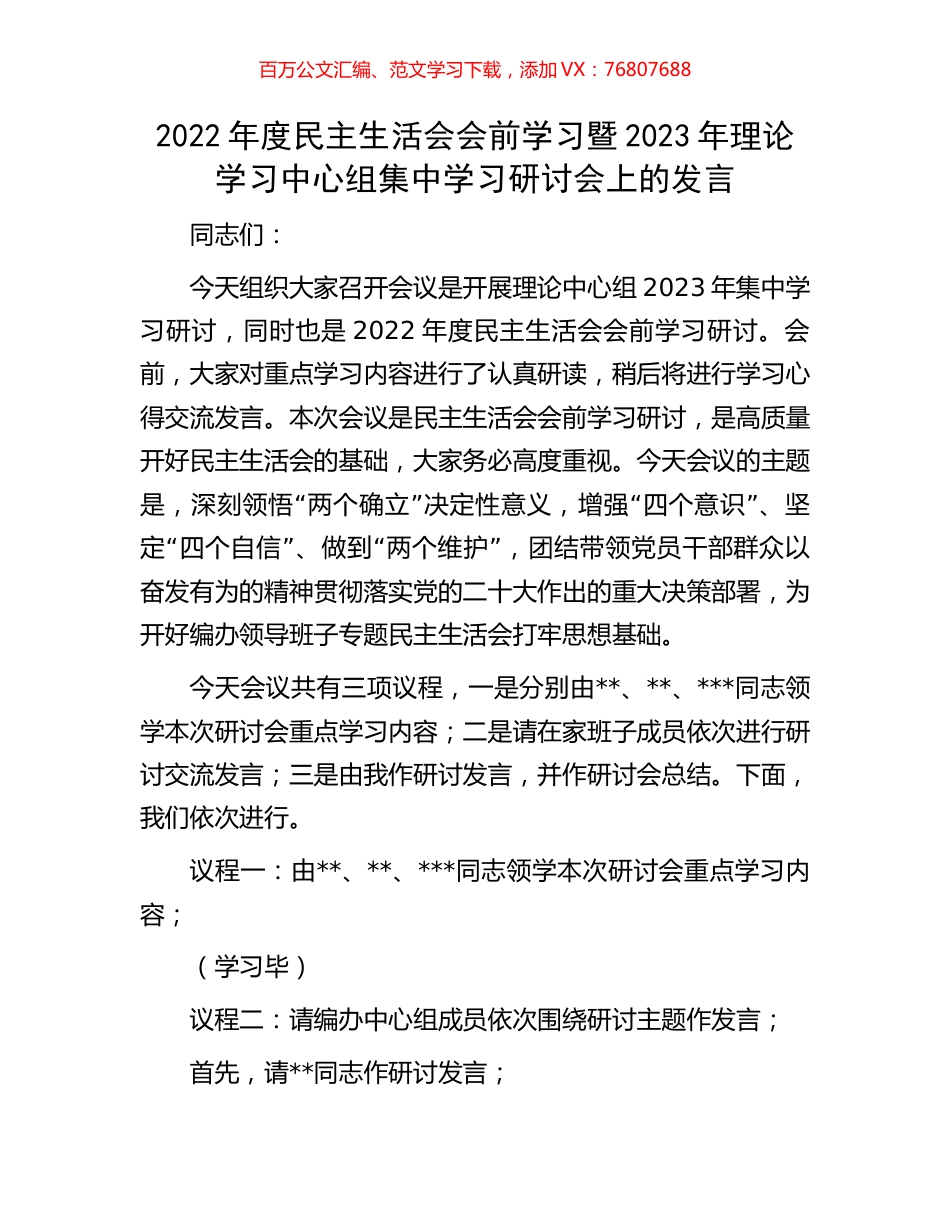 百万公文汇编、范文学习下载，添加 VX：76807688

2022 年度民主生活会会前学习暨 2023 年理论学习中心组集中学习研讨会上的发言

同志们：

今天组织大家召开会议是开展理论中心组 2023 年集中学习研讨，同时也是 2022 年度民主生活会会前学习研讨。会前，大家对重点学习内容进行了认真研读，稍后将进行学习心得交流发言。本次会议是民主生活会会前学习研讨，是高质量开好民主生活会的基础，大家务必高度重视。今天会议的主题是，深刻领悟“两个确立”决定性意义，增强“四个意识”、坚定“四个自信”、做到“两个维护”，团结带领党员干部群众以奋发有为的精神贯彻落实党的二十大作出的重大决策部署，为开好编办领导班子专题民主生活会打牢思想基础。

今天会议共有三项议程，一是分别由**、**、***同志领学本次研讨会重点学习内容；二是请在家班子成员依次进行研讨交流发言；三是由我作研讨发言，并作研讨会总结。下面，我们依次进行。

议程一：由**、**、***同志领学本次研讨会重点学习内容；

（学习毕）

议程二：请编办中心组成员依次围绕研讨主题作发言；

首先，请**同志作研讨发言；